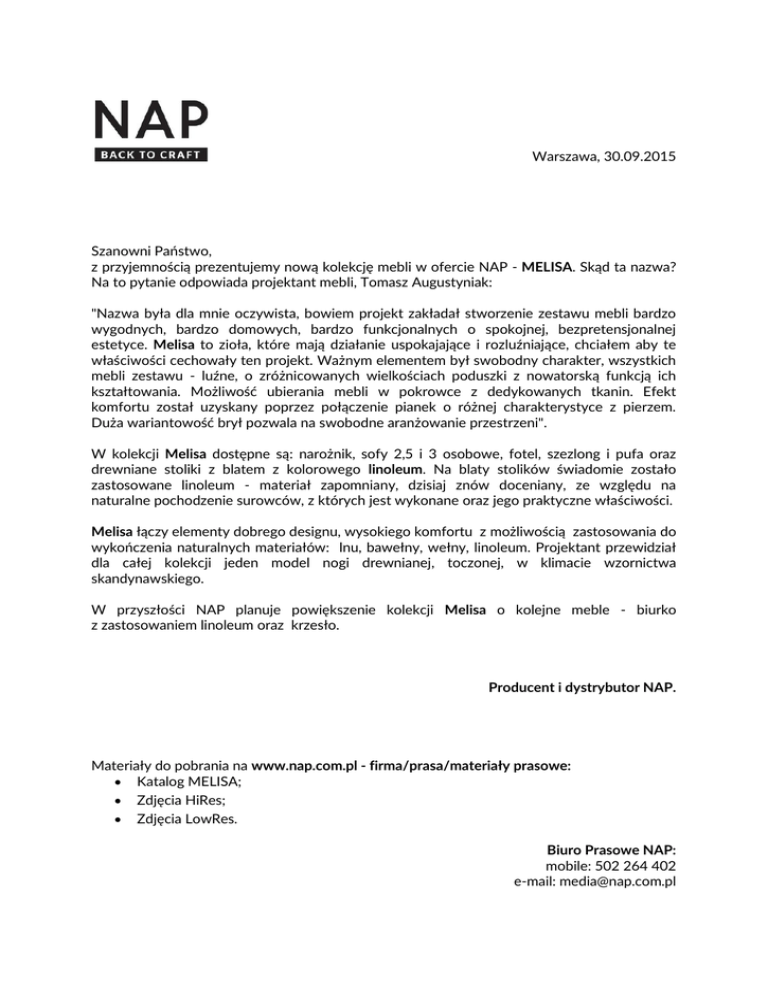 NAP
BACK TO CRAFT

Warszawa, 30.09.2015

Szanowni Państwo,
z przyjemnością prezentujemy nową kolekcję mebli w ofercie NAP - MELISA. Skąd ta nazwa? Na to pytanie odpowiada projektant mebli, Tomasz Augustyniak:

"Nazwa była dla mnie oczywista, bowiem projekt zakładał stworzenie zestawu mebli bardzo wygodnych, bardzo domowych, bardzo funkcjonalnych o spokojnej, bezpretensjonalnej estetyce. Melisa to zioła, które mają działanie uspokajające i rozluźniające, chciałem aby te właściwości cechowały ten projekt. Ważnym elementem był swobodny charakter, wszystkich mebli zestawu - luźne, o zróżnicowanych wielkościach poduszki z nowatorską funkcją ich kształtowania. Możliwość ubierania mebli w pokrowce z dedykowanych tkanin. Efekt komfortu został uzyskany poprzez połączenie pianek o różnej charakterystyce z pierzem. Duża wariantowość brył pozwala na swobodne aranżowanie przestrzeni".

W kolekcji Melisa dostępne są: narożnik, sofy 2,5 i 3 osobowe, fotel, szezlong i pufa oraz drewniane stoliki z blatem z kolorowego linoleum. Na blaty stolików świadomie zostało zastosowane linoleum - materiał zapomniany, dzisiaj znów doceniany, ze względu na naturalne pochodzenie surowców, z których jest wykonane oraz jego praktyczne właściwości.

Melisa łączy elementy dobrego designu, wysokiego komfortu z możliwością zastosowania do wykończenia naturalnych materiałów: lnu, bawełny, wełny, linoleum. Projektant przewidział dla całej kolekcji jeden model nogi drewnianej, toczonej, w klimacie wzornictwa skandynawskiego.

W przyszłości NAP planuje powiększenie kolekcji Melisa o kolejne meble - biurko z zastosowaniem linoleum oraz krzesło.

Producent i dystrybutor NAP.

Materiały do pobrania na www.nap.com.pl - firma/prasa/materiały prasowe:
• Katalog MELISA;
• Zdjęcia HiRes;
• Zdjęcia LowRes.

Biuro Prasowe NAP:
mobile: 502 264 402
e-mail: media@nap.com.pl